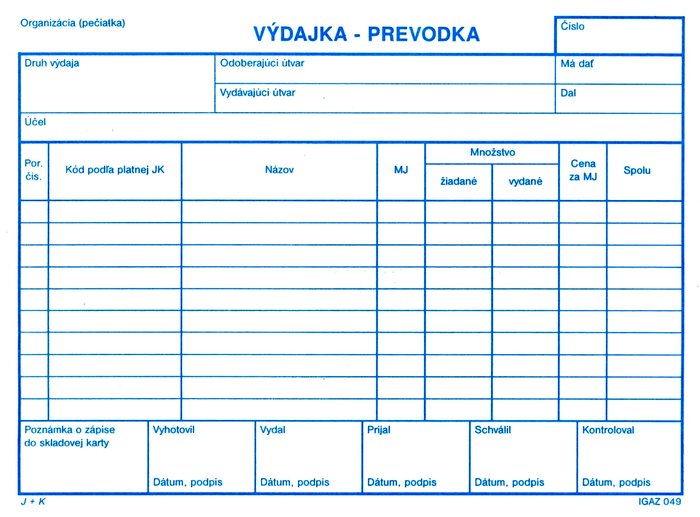 Organizácia (pečiatka)

VÝDAJKA - PREVODKA

Číslo

Druh výdaja

Odoberajúci útvar

Má dať

Vydávajúci útvar

Dal

Účel

| Por. čís. | Kód podľa platnej JK | Názov | MJ | Množstvo žiadané | Množstvo vydané | Cena za MJ | Spolu |
|---|---|---|---|---|---|---|---|
| | | | | | | | |
| | | | | | | | |
| | | | | | | | |
| | | | | | | | |
| | | | | | | | |
| | | | | | | | |
| | | | | | | | |
| | | | | | | | |
| | | | | | | | |
| | | | | | | | |

| Poznámka o zápise do skladovej karty | Vyhotovil | Vydal | Prijal | Schválil | Kontroloval |
|---|---|---|---|---|---|
| | Dátum, podpis | Dátum, podpis | Dátum, podpis | Dátum, podpis | Dátum, podpis |

J + K

IGAZ 049